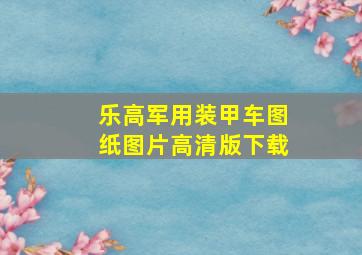 乐高军用装甲车图纸图片高清版下载